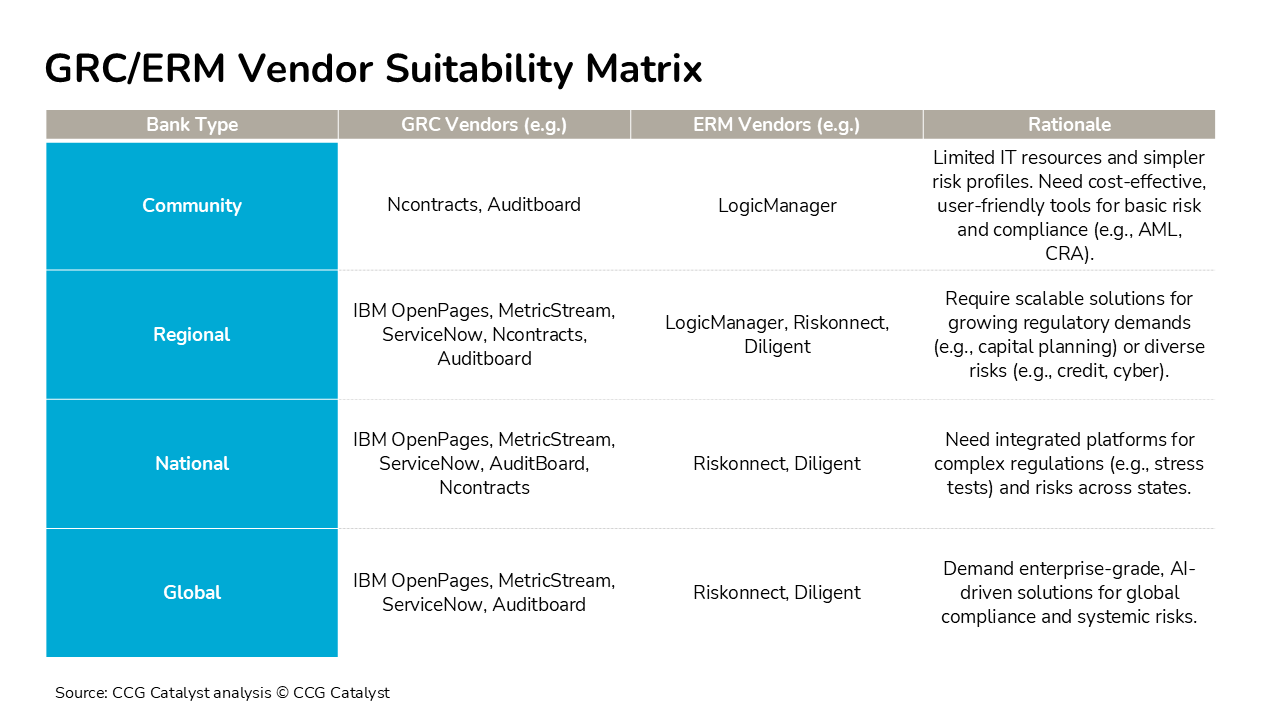 GRC/ERM Vendor Suitability Matrix

| Bank Type | GRC Vendors (e.g.) | ERM Vendors (e.g.) | Rationale |
|---|---|---|---|
| Community | Ncontracts, Auditboard | LogicManager | Limited IT resources and simpler risk profiles. Need cost-effective, user-friendly tools for basic risk and compliance (e.g., AML, CRA). |
| Regional | IBM OpenPages, MetricStream, ServiceNow, Ncontracts, Auditboard | LogicManager, Riskonnect, Diligent | Require scalable solutions for growing regulatory demands (e.g., capital planning) or diverse risks (e.g., credit, cyber). |
| National | IBM OpenPages, MetricStream, ServiceNow, AuditBoard, Ncontracts | Riskonnect, Diligent | Need integrated platforms for complex regulations (e.g., stress tests) and risks across states. |
| Global | IBM OpenPages, MetricStream, ServiceNow, Auditboard | Riskonnect, Diligent | Demand enterprise-grade, AI-driven solutions for global compliance and systemic risks. |

Source: CCG Catalyst analysis © CCG Catalyst